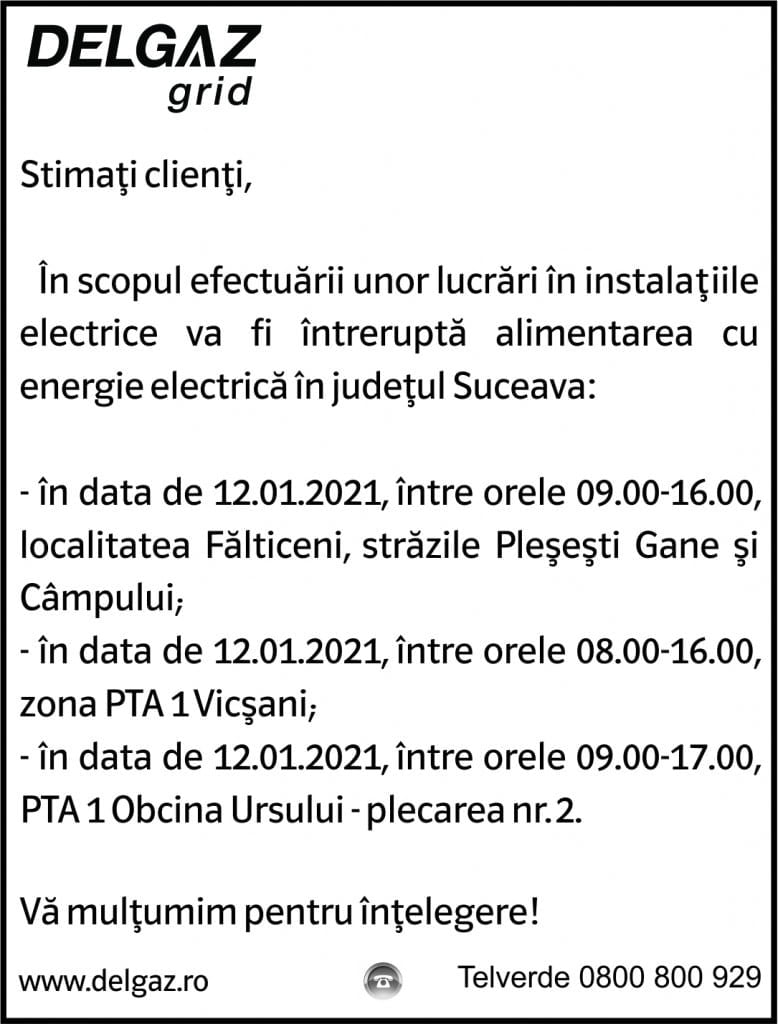 DELGAZ
grid

Stimaţi clienţi,

În scopul efectuării unor lucrări în instalaţiile electrice va fi întreruptă alimentarea cu energie electrică în judeţul Suceava:

- în data de 12.01.2021, între orele 09.00-16.00, localitatea Fălticeni, străzile Pleşeşti Gane şi Câmpului;
- în data de 12.01.2021, între orele 08.00-16.00, zona PTA 1 Vicşani;
- în data de 12.01.2021, între orele 09.00-17.00, PTA 1 Obcina Ursului - plecarea nr. 2.

Vă mulţumim pentru înţelegere!

www.delgaz.ro Telverde 0800 800 929